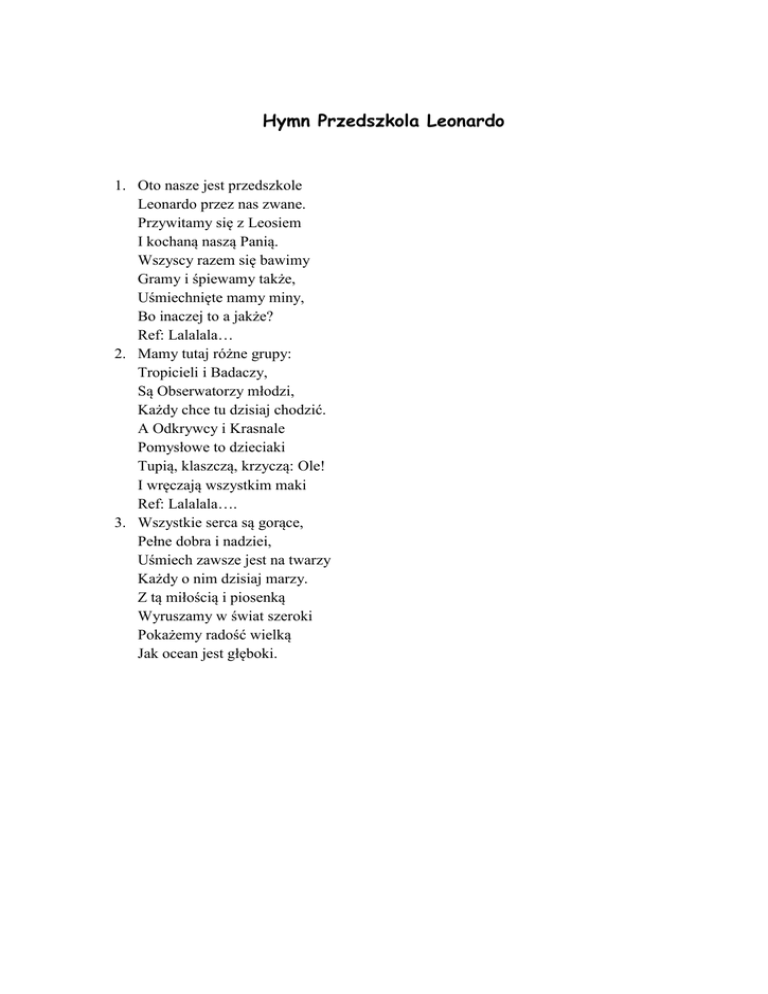 Hymn Przedszkola Leonardo

1. Oto nasze jest przedszkole
Leonardo przez nas zwane.
Przywitamy się z Leosiem
I kochaną naszą Panią.
Wszyscy razem się bawimy
Gramy i śpiewamy także,
Uśmiechnięte mamy miny,
Bo inaczej to a jakże?
Ref: Lalalala…
2. Mamy tutaj różne grupy:
Tropicieli i Badaczy,
Są Obserwatorzy młodzi,
Każdy chce tu dzisiaj chodzić.
A Odkrywcy i Krasnale
Pomysłowe to dzieciaki
Tupią, klaszczą, krzyczą: Ole!
I wręczają wszystkim maki
Ref: Lalalala….
3. Wszystkie serca są gorące,
Pełne dobra i nadziei,
Uśmiech zawsze jest na twarzy
Każdy o nim dzisiaj marzy.
Z tą miłością i piosenką
Wyruszamy w świat szeroki
Pokażemy radość wielką
Jak ocean jest głęboki.